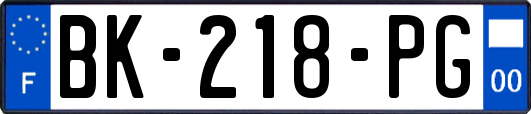 F
BK-218-PG
00